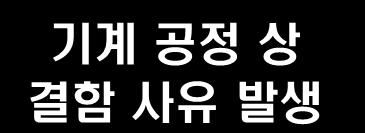 기계 공정 상
결함 사유 발생